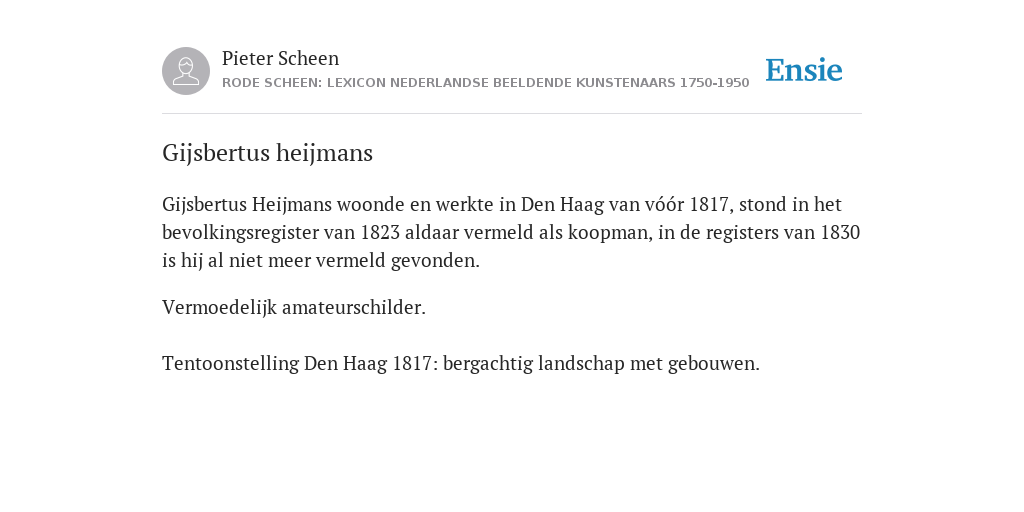 Pieter Scheen
RODE SCHEEN: LEXICON NEDERLANDSE BEELDENDE KUNSTENAARS 1750-1950

Ensie

Gijsbertus heijmans

Gijsbertus Heijmans woonde en werkte in Den Haag van vóór 1817, stond in het bevolkingsregister van 1823 aldaar vermeld als koopman, in de registers van 1830 is hij al niet meer vermeld gevonden.

Vermoedelijk amateurschilder.

Tentoonstelling Den Haag 1817: bergachtig landschap met gebouwen.